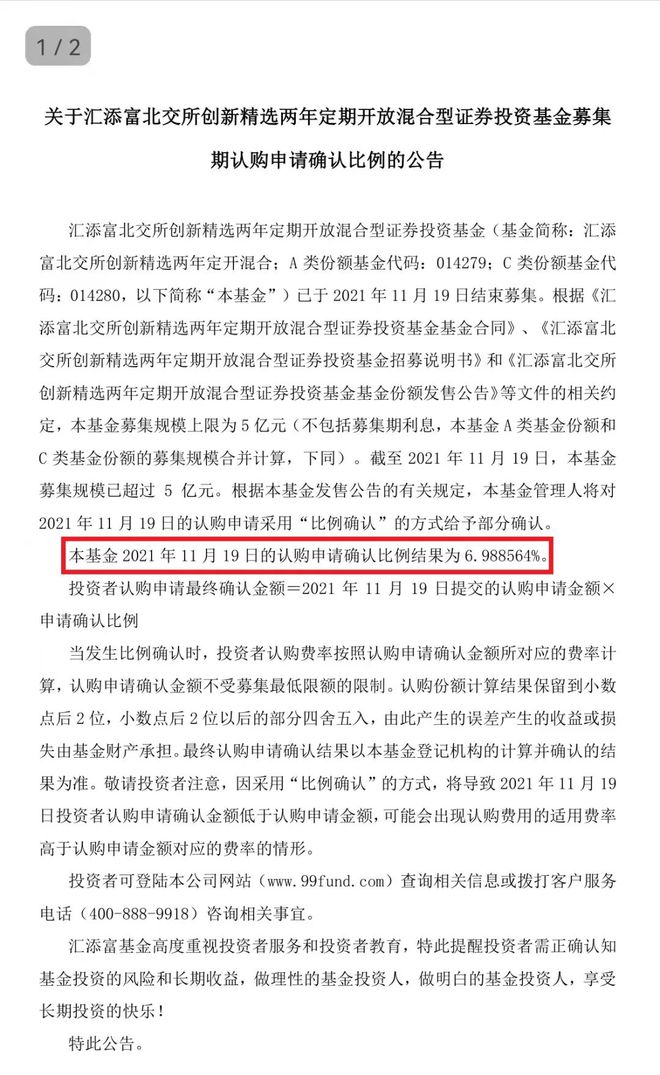 1 / 2

关于汇添富北交所创新精选两年定期开放混合型证券投资基金募集期认购申请确认比例的公告

汇添富北交所创新精选两年定期开放混合型证券投资基金（基金简称：汇添富北交所创新精选两年定开混合；A 类份额基金代码：014279；C 类份额基金代码：014280，以下简称“本基金”）已于 2021 年 11 月 19 日结束募集。根据《汇添富北交所创新精选两年定期开放混合型证券投资基金基金合同》、《汇添富北交所创新精选两年定期开放混合型证券投资基金招募说明书》和《汇添富北交所创新精选两年定期开放混合型证券投资基金基金份额发售公告》等文件的相关约定，本基金募集规模上限为 5 亿元（不包括募集期利息，本基金 A 类基金份额和 C 类基金份额的募集规模合并计算，下同）。截至 2021 年 11 月 19 日，本基金募集规模已超过 5 亿元。根据本基金发售公告的有关规定，本基金管理人将对 2021 年 11 月 19 日的认购申请采用“比例确认”的方式给予部分确认。

本基金 2021 年 11 月 19 日的认购申请确认比例结果为 6.988564%。

投资者认购申请最终确认金额＝2021 年 11 月 19 日提交的认购申请金额×申请确认比例

当发生比例确认时，投资者认购费率按照认购申请确认金额所对应的费率计算，认购申请确认金额不受募集最低限额的限制。认购份额计算结果保留到小数点后 2 位，小数点后 2 位以后的部分四舍五入，由此产生的误差产生的收益或损失由基金财产承担。最终认购申请确认结果以本基金登记机构的计算并确认的结果为准。敬请投资者注意，因采用“比例确认”的方式，将导致 2021 年 11 月 19 日投资者认购申请确认金额低于认购申请金额，可能会出现认购费用的适用费率高于认购申请金额对应的费率的情形。

投资者可登陆本公司网站（www.99fund.com）查询相关信息或拨打客户服务电话（400-888-9918）咨询相关事宜。

汇添富基金高度重视投资者服务和投资者教育，特此提醒投资者需正确认知基金投资的风险和长期收益，做理性的基金投资人，做明白的基金投资人，享受长期投资的快乐！

特此公告。